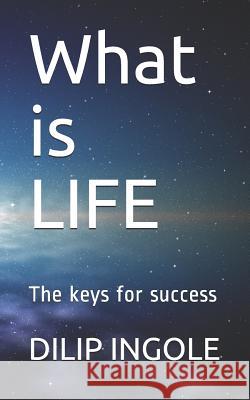 What is LIFE

The keys for success

DILIP INGOLE

Kraina Książek